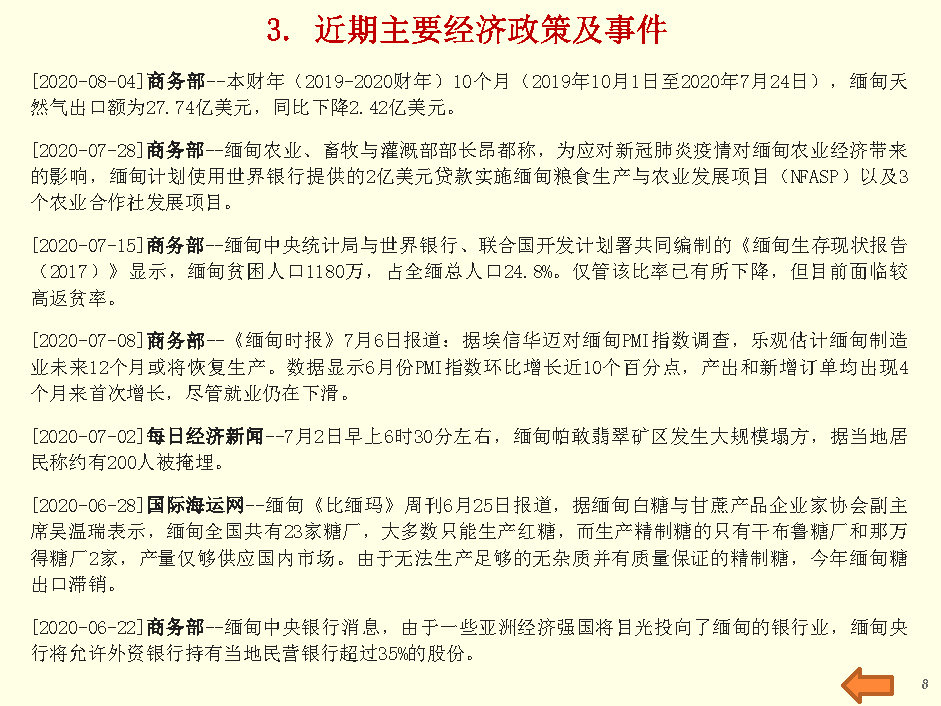 3. 近期主要经济政策及事件

[2020-08-04]商务部--本财年（2019-2020财年）10个月（2019年10月1日至2020年7月24日），缅甸天然气出口额为27.74亿美元，同比下降2.42亿美元。

[2020-07-28]商务部--缅甸农业、畜牧与灌溉部部长昂都称，为应对新冠肺炎疫情对缅甸农业经济带来的影响，缅甸计划使用世界银行提供的2亿美元贷款实施缅甸粮食生产与农业发展项目（NFASP）以及3个农业合作社发展项目。

[2020-07-15]商务部--缅甸中央统计局与世界银行、联合国开发计划署共同编制的《缅甸生存现状报告（2017）》显示，缅甸贫困人口1180万，占全缅总人口24.8%。仅管该比率已有所下降，但目前面临较高返贫率。

[2020-07-08]商务部--《缅甸时报》7月6日报道：据埃信华迈对缅甸PMI指数调查，乐观估计缅甸制造业未来12个月或将恢复生产。数据显示6月份PMI指数环比增长近10个百分点，产出和新增订单均出现4个月来首次增长，尽管就业仍在下滑。

[2020-07-02]每日经济新闻--7月2日早上6时30分左右，缅甸帕敢翡翠矿区发生大规模塌方，据当地居民称约有200人被掩埋。

[2020-06-28]国际海运网--缅甸《比缅玛》周刊6月25日报道，据缅甸白糖与甘蔗产品企业家协会副主席吴温瑞表示，缅甸全国共有23家糖厂，大多数只能生产红糖，而生产精制糖的只有干布鲁糖厂和那万得糖厂2家，产量仅够供应国内市场。由于无法生产足够的无杂质并有质量保证的精制糖，今年缅甸糖出口滞销。

[2020-06-22]商务部--缅甸中央银行消息，由于一些亚洲经济强国将目光投向了缅甸的银行业，缅甸央行将允许外资银行持有当地民营银行超过35%的股份。

8